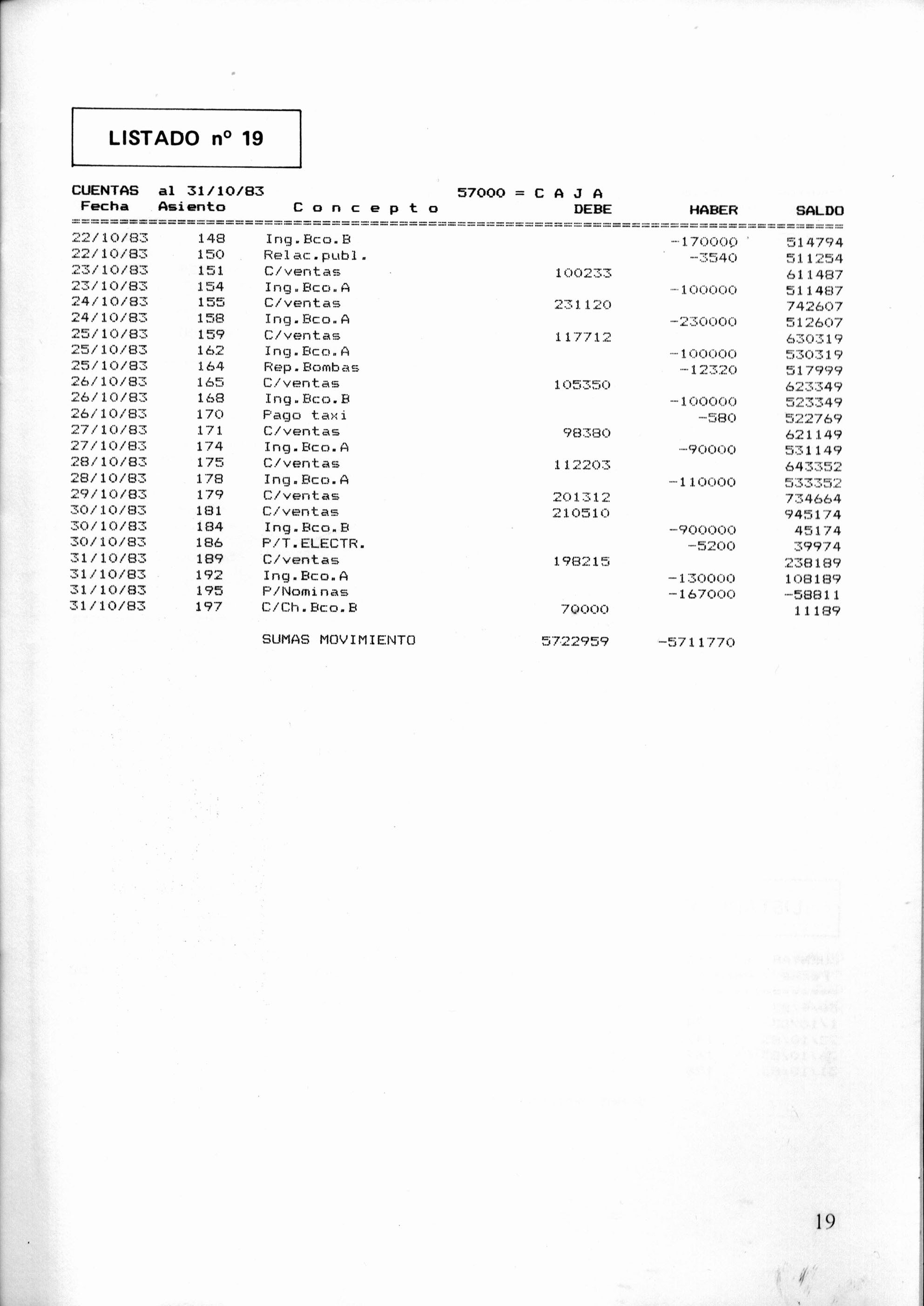 LISTADO nº 19

CUENTAS al 31/10/83 57000 = C A J A

| Fecha | Asiento | C o n c e p t o | DEBE | HABER | SALDO |
|---|---|---|---|---|---|
| 22/10/83 | 148 | Ing.Bco.B | | -170000 | 514794 |
| 22/10/83 | 150 | Relac.publ. | | -3540 | 511254 |
| 23/10/83 | 151 | C/ventas | 100233 | | 611487 |
| 23/10/83 | 154 | Ing.Bco.A | | -100000 | 511487 |
| 24/10/83 | 155 | C/ventas | 231120 | | 742607 |
| 24/10/83 | 158 | Ing.Bco.A | | -230000 | 512607 |
| 25/10/83 | 159 | C/ventas | 117712 | | 630319 |
| 25/10/83 | 162 | Ing.Bco.A | | -100000 | 530319 |
| 25/10/83 | 164 | Rep.Bombas | | -12320 | 517999 |
| 26/10/83 | 165 | C/ventas | 105350 | | 623349 |
| 26/10/83 | 168 | Ing.Bco.B | | -100000 | 523349 |
| 26/10/83 | 170 | Pago taxi | | -580 | 522769 |
| 27/10/83 | 171 | C/ventas | 98380 | | 621149 |
| 27/10/83 | 174 | Ing.Bco.A | | -90000 | 531149 |
| 28/10/83 | 175 | C/ventas | 112203 | | 643352 |
| 28/10/83 | 178 | Ing.Bco.A | | -110000 | 533352 |
| 29/10/83 | 179 | C/ventas | 201312 | | 734664 |
| 30/10/83 | 181 | C/ventas | 210510 | | 945174 |
| 30/10/83 | 184 | Ing.Bco.B | | -900000 | 45174 |
| 30/10/83 | 186 | P/T.ELECTR. | | -5200 | 39974 |
| 31/10/83 | 189 | C/ventas | 198215 | | 238189 |
| 31/10/83 | 192 | Ing.Bco.A | | -130000 | 108189 |
| 31/10/83 | 195 | P/Nominas | | -167000 | -58811 |
| 31/10/83 | 197 | C/Ch.Bco.B | 70000 | | 11189 |
| | | SUMAS MOVIMIENTO | 5722959 | -5711770 | |

19